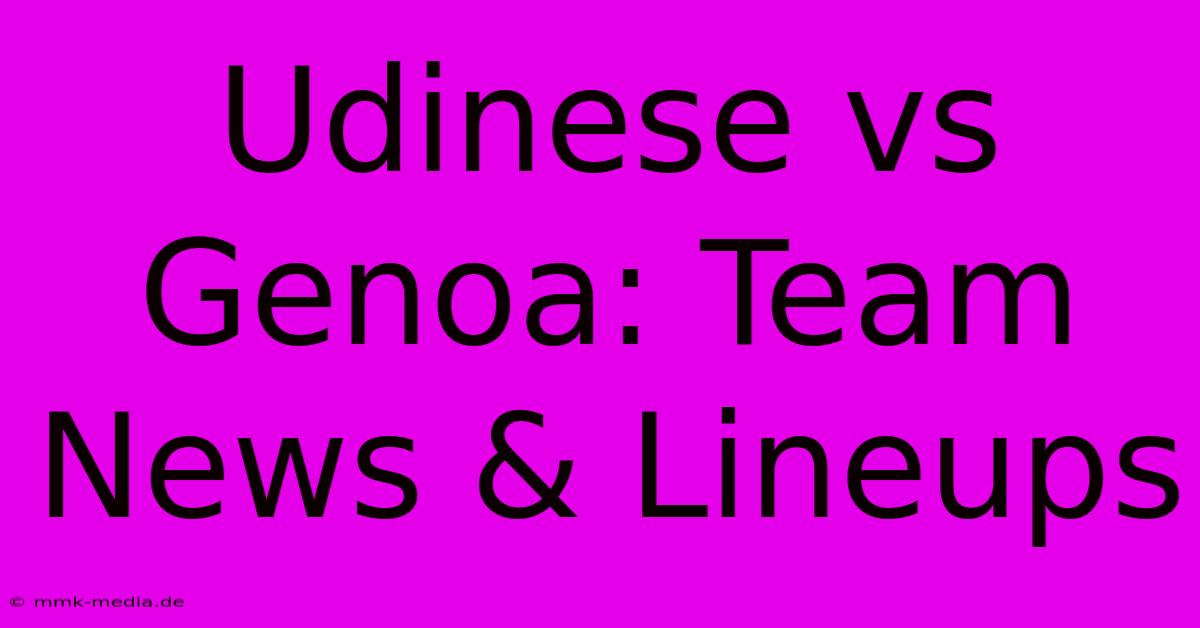 Udinese vs Genoa: Team News & Lineups

© mmk-media.de